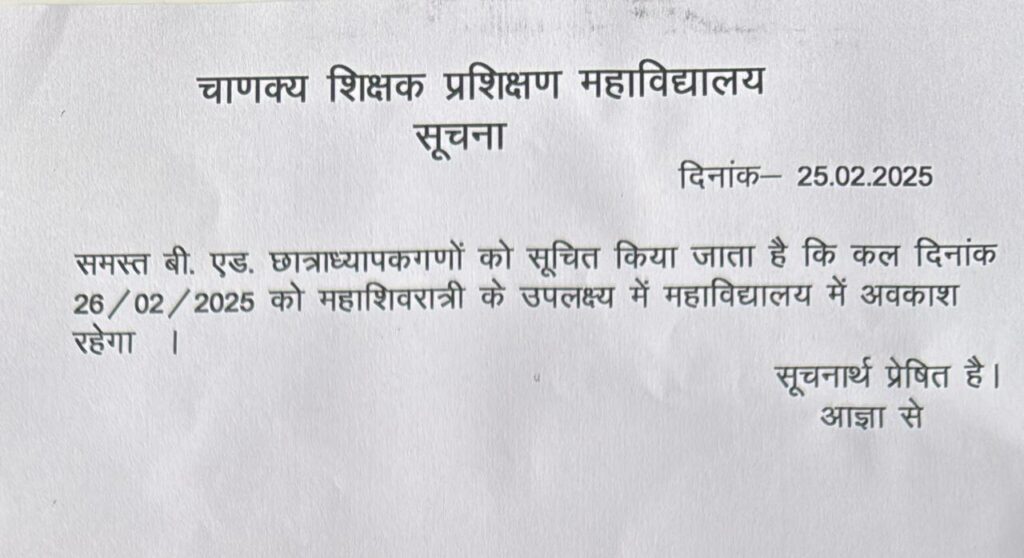 चाणक्य शिक्षक प्रशिक्षण महाविद्यालय
सूचना

दिनांक– 25.02.2025

समस्त बी. एड. छात्राध्यापकगणों को सूचित किया जाता है कि कल दिनांक 26/02/2025 को महाशिवरात्री के उपलक्ष्य में महाविद्यालय में अवकाश रहेगा ।

सूचनार्थ प्रेषित है।
आज्ञा से